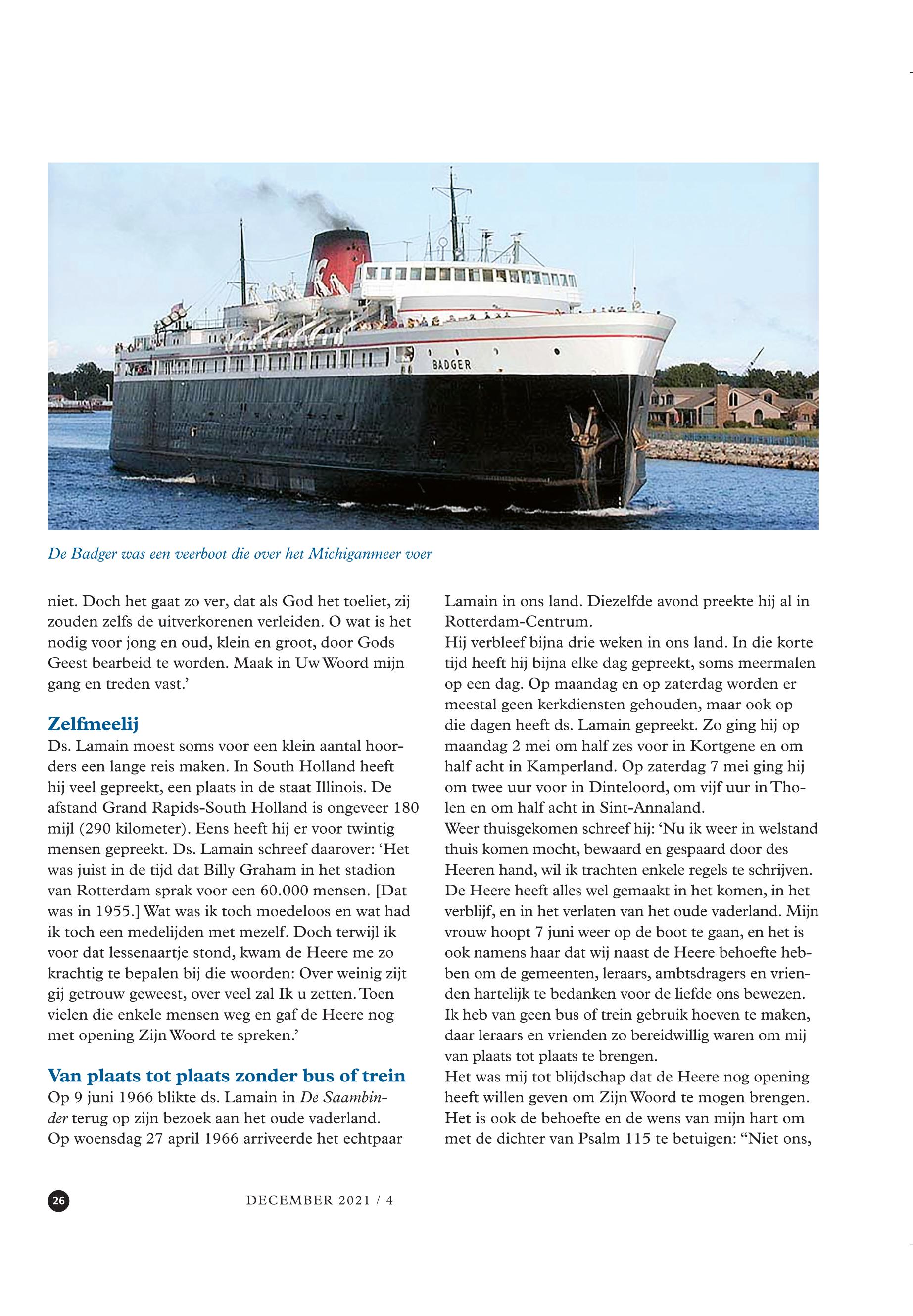 BADGER

De Badger was een veerboot die over het Michiganmeer voer

niet. Doch het gaat zo ver, dat als God het toeliet, zij zouden zelfs de uitverkorenen verleiden. O wat is het nodig voor jong en oud, klein en groot, door Gods Geest bearbeid te worden. Maak in Uw Woord mijn gang en treden vast.'

Zelfmeelij
Ds. Lamain moest soms voor een klein aantal hoorders een lange reis maken. In South Holland heeft hij veel gepreekt, een plaats in de staat Illinois. De afstand Grand Rapids-South Holland is ongeveer 180 mijl (290 kilometer). Eens heeft hij er voor twintig mensen gepreekt. Ds. Lamain schreef daarover: 'Het was juist in de tijd dat Billy Graham in het stadion van Rotterdam sprak voor een 60.000 mensen. [Dat was in 1955.] Wat was ik toch moedeloos en wat had ik toch een medelijden met mezelf. Doch terwijl ik voor dat lessenaartje stond, kwam de Heere me zo krachtig te bepalen bij die woorden: Over weinig zijt gij getrouw geweest, over veel zal Ik u zetten. Toen vielen die enkele mensen weg en gaf de Heere nog met opening Zijn Woord te spreken.'

Van plaats tot plaats zonder bus of trein
Op 9 juni 1966 blikte ds. Lamain in De Saambinder terug op zijn bezoek aan het oude vaderland. Op woensdag 27 april 1966 arriveerde het echtpaar Lamain in ons land. Diezelfde avond preekte hij al in Rotterdam-Centrum.
Hij verbleef bijna drie weken in ons land. In die korte tijd heeft hij bijna elke dag gepreekt, soms meermalen op een dag. Op maandag en op zaterdag worden er meestal geen kerkdiensten gehouden, maar ook op die dagen heeft ds. Lamain gepreekt. Zo ging hij op maandag 2 mei om half zes voor in Kortgene en om half acht in Kamperland. Op zaterdag 7 mei ging hij om twee uur voor in Dinteloord, om vijf uur in Tholen en om half acht in Sint-Annaland.
Weer thuisgekomen schreef hij: 'Nu ik weer in welstand thuis komen mocht, bewaard en gespaard door des Heeren hand, wil ik trachten enkele regels te schrijven. De Heere heeft alles wel gemaakt in het komen, in het verblijf, en in het verlaten van het oude vaderland. Mijn vrouw hoopt 7 juni weer op de boot te gaan, en het is ook namens haar dat wij naast de Heere behoefte hebben om de gemeenten, leraars, ambtsdragers en vrienden hartelijk te bedanken voor de liefde ons bewezen. Ik heb van geen bus of trein gebruik hoeven te maken, daar leraars en vrienden zo bereidwillig waren om mij van plaats tot plaats te brengen.
Het was mij tot blijdschap dat de Heere nog opening heeft willen geven om Zijn Woord te mogen brengen. Het is ook de behoefte en de wens van mijn hart om met de dichter van Psalm 115 te betuigen: "Niet ons,

26 DECEMBER 2021 / 4